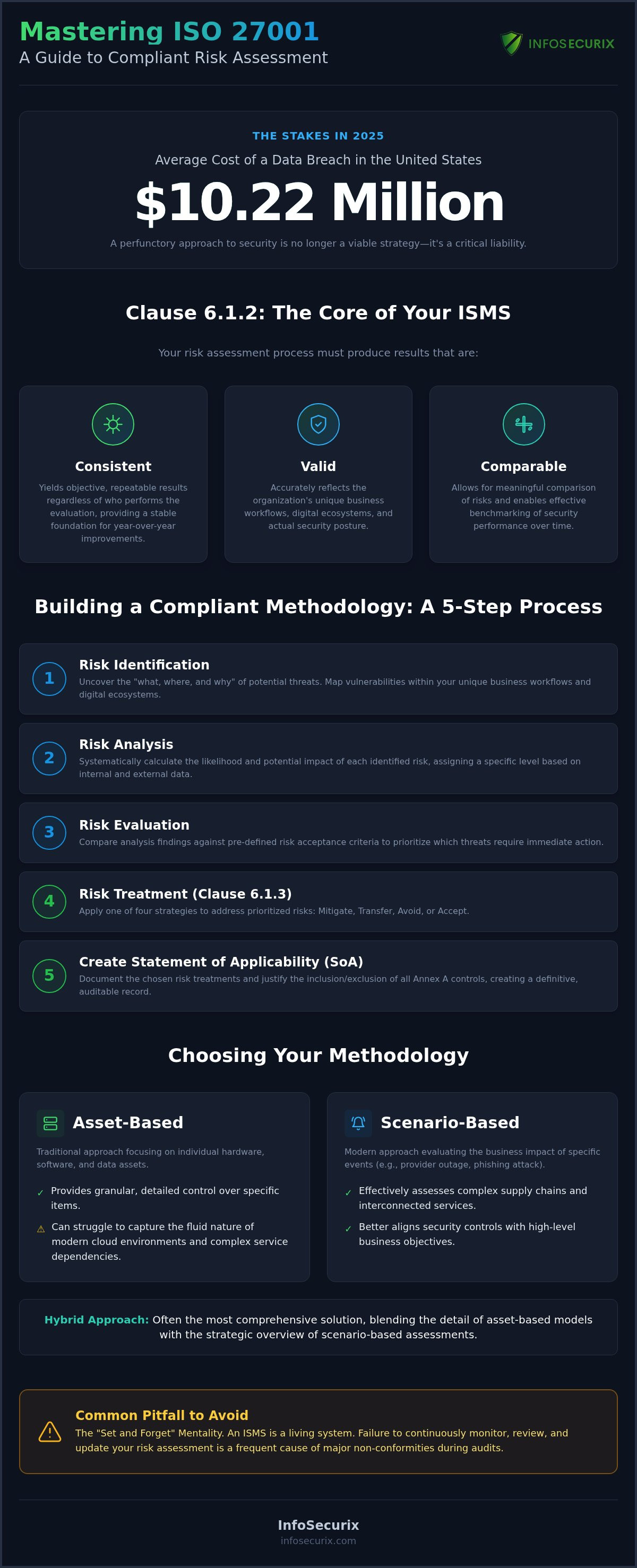 Mastering ISO 27001
A Guide to Compliant Risk Assessment

INFOSECURIX

THE STAKES IN 2025
Average Cost of a Data Breach in the United States
$10.22 Million
A perfunctory approach to security is no longer a viable strategy—it's a critical liability.

Clause 6.1.2: The Core of Your ISMS

Your risk assessment process must produce results that are:

Consistent
Yields objective, repeatable results regardless of who performs the evaluation, providing a stable foundation for year-over-year improvements.

Valid
Accurately reflects the organization's unique business workflows, digital ecosystems, and actual security posture.

Comparable
Allows for meaningful comparison of risks and enables effective benchmarking of security performance over time.

Building a Compliant Methodology: A 5-Step Process

1
Risk Identification
Uncover the "what, where, and why" of potential threats. Map vulnerabilities within your unique business workflows and digital ecosystems.

2
Risk Analysis
Systematically calculate the likelihood and potential impact of each identified risk, assigning a specific level based on internal and external data.

3
Risk Evaluation
Compare analysis findings against pre-defined risk acceptance criteria to prioritize which threats require immediate action.

4
Risk Treatment (Clause 6.1.3)
Apply one of four strategies to address prioritized risks: Mitigate, Transfer, Avoid, or Accept.

5
Create Statement of Applicability (SoA)
Document the chosen risk treatments and justify the inclusion/exclusion of all Annex A controls, creating a definitive, auditable record.

Choosing Your Methodology

Asset-Based
Traditional approach focusing on individual hardware, software, and data assets.
✓ Provides granular, detailed control over specific items.
⚠ Can struggle to capture the fluid nature of modern cloud environments and complex service dependencies.

Scenario-Based
Modern approach evaluating the business impact of specific events (e.g., provider outage, phishing attack).
✓ Effectively assesses complex supply chains and interconnected services.
✓ Better aligns security controls with high-level business objectives.

Hybrid Approach: Often the most comprehensive solution, blending the detail of asset-based models with the strategic overview of scenario-based assessments.

Common Pitfall to Avoid
The "Set and Forget" Mentality. An ISMS is a living system. Failure to continuously monitor, review, and update your risk assessment is a frequent cause of major non-conformities during audits.

InfoSecurix
infosecurix.com